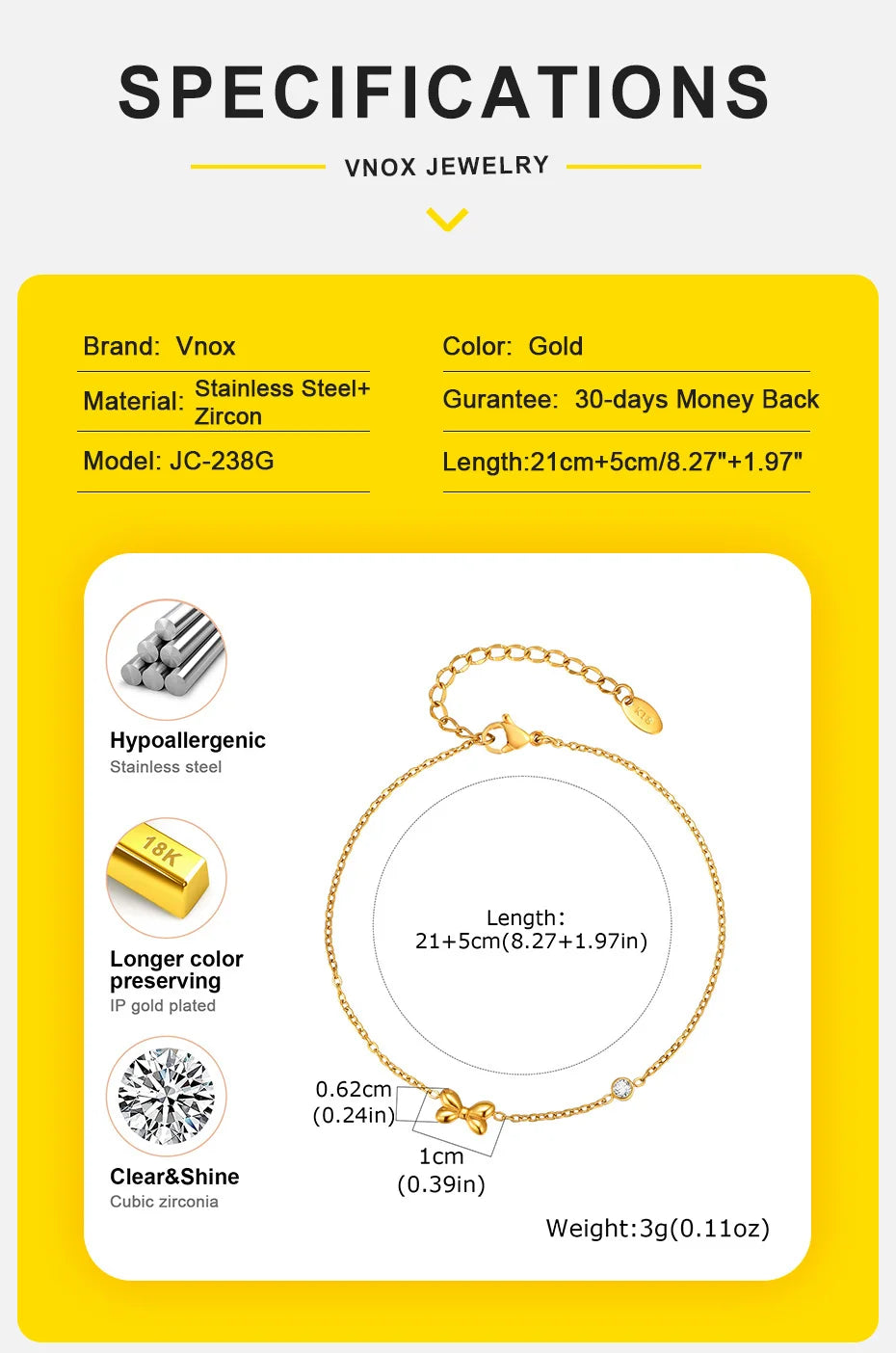 SPECIFICATIONS

VNOX JEWELRY

Brand: Vnox

Material: Stainless Steel+ Zircon

Model: JC-238G

Color: Gold

Gurantee: 30-days Money Back

Length:21cm+5cm/8.27"+1.97"

Hypoallergenic
Stainless steel

18K

Longer color preserving
IP gold plated

Clear&Shine
Cubic zirconia

Length:
21+5cm(8.27+1.97in)

0.62cm
(0.24in)

1cm
(0.39in)

Weight:3g(0.11oz)